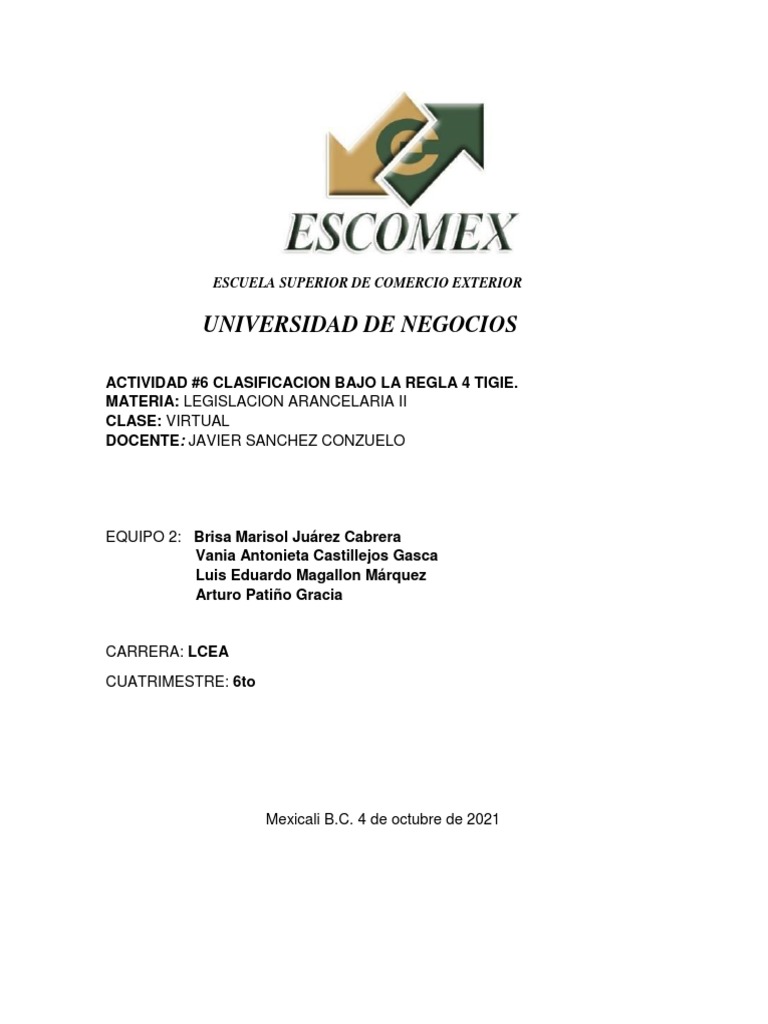 ESCOMEX

ESCUELA SUPERIOR DE COMERCIO EXTERIOR

UNIVERSIDAD DE NEGOCIOS

ACTIVIDAD #6 CLASIFICACION BAJO LA REGLA 4 TIGIE.
MATERIA: LEGISLACION ARANCELARIA II
CLASE: VIRTUAL
DOCENTE: JAVIER SANCHEZ CONZUELO

EQUIPO 2: Brisa Marisol Juárez Cabrera
Vania Antonieta Castillejos Gasca
Luis Eduardo Magallon Márquez
Arturo Patiño Gracia

CARRERA: LCEA

CUATRIMESTRE: 6to

Mexicali B.C. 4 de octubre de 2021